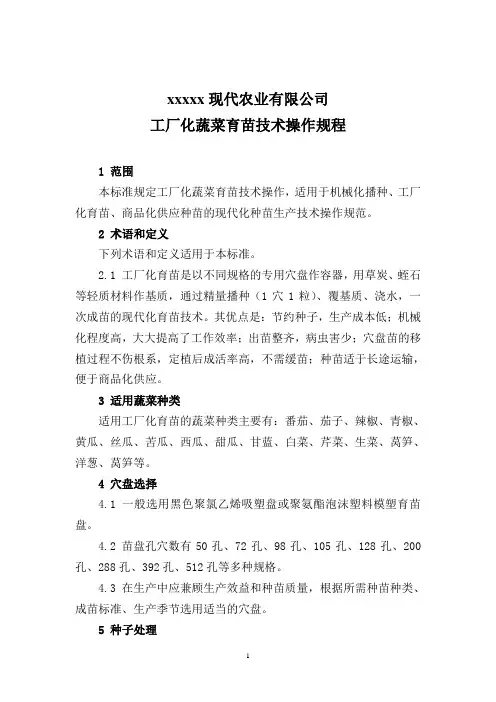 xxxxx 现代农业有限公司
工厂化蔬菜育苗技术操作规程

1 范围

本标准规定工厂化蔬菜育苗技术操作，适用于机械化播种、工厂化育苗、商品化供应种苗的现代化种苗生产技术操作规范。

2 术语和定义

下列术语和定义适用于本标准。

2.1 工厂化育苗是以不同规格的专用穴盘作容器，用草炭、蛭石等轻质材料作基质，通过精量播种（1 穴 1 粒）、覆基质、浇水，一次成苗的现代化育苗技术。其优点是：节约种子，生产成本低；机械化程度高，大大提高了工作效率；出苗整齐，病虫害少；穴盘苗的移植过程不伤根系，定植后成活率高，不需缓苗；种苗适于长途运输，便于商品化供应。

3 适用蔬菜种类

适用工厂化育苗的蔬菜种类主要有：番茄、茄子、辣椒、青椒、黄瓜、丝瓜、苦瓜、西瓜、甜瓜、甘蓝、白菜、芹菜、生菜、莴笋、洋葱、莴笋等。

4 穴盘选择

4.1 一般选用黑色聚氯乙烯吸塑盘或聚氨酯泡沫塑料模塑育苗盘。

4.2 苗盘孔穴数有 50 孔、72 孔、98 孔、105 孔、128 孔、200 孔、288 孔、392 孔、512 孔等多种规格。

4.3 在生产中应兼顾生产效益和种苗质量，根据所需种苗种类、成苗标准、生产季节选用适当的穴盘。

5 种子处理

1